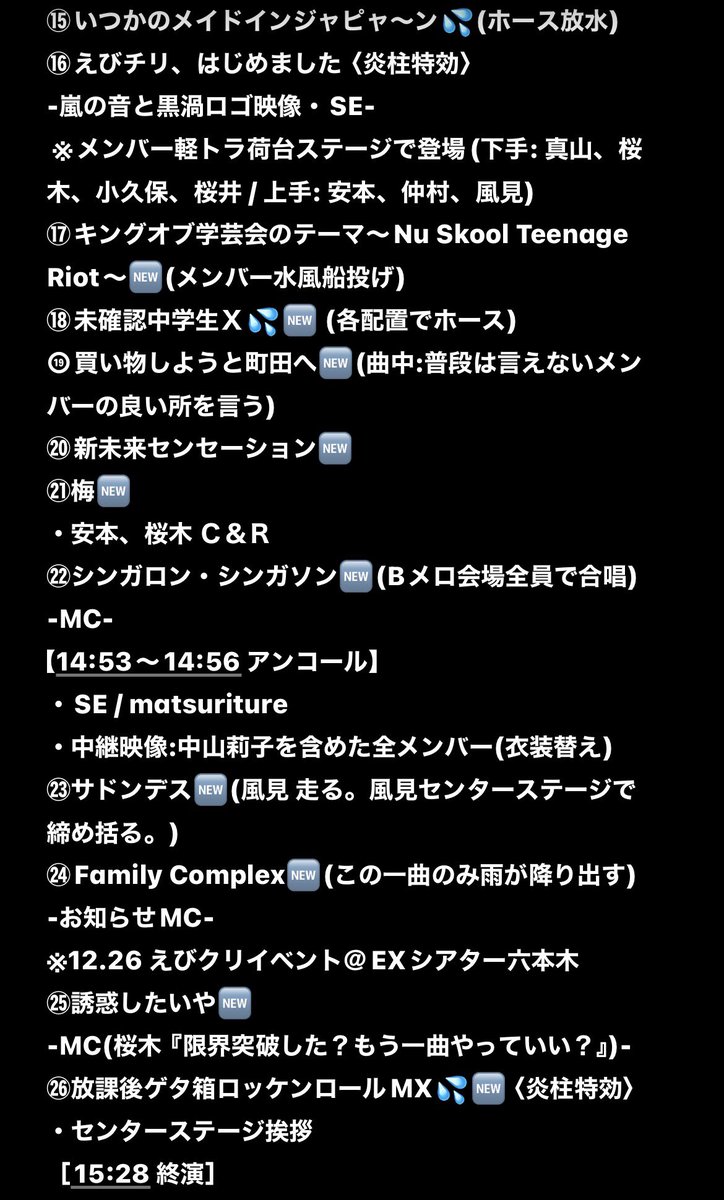 ⑮いつかのメイドインジャピャ〜ン💦(ホース放水)
⑯えびチリ、はじめました〈炎柱特効〉
-嵐の音と黒渦ロゴ映像・SE-
※メンバー軽トラ荷台ステージで登場 (下手: 真山、桜木、小久保、桜井 / 上手: 安本、仲村、風見)
⑰キングオブ学芸会のテーマ〜Nu Skool Teenage Riot〜🆕(メンバー水風船投げ)
⑱未確認中学生X💦🆕 (各配置でホース)
⑲買い物しようと町田へ🆕(曲中:普段は言えないメンバーの良い所を言う)
⑳新未来センセーション🆕
㉑梅🆕
・安本、桜木 C＆R
㉒シンガロン・シンガソン🆕(Bメロ会場全員で合唱)
-MC-
【14:53〜14:56 アンコール】
・SE / matsuriture
・中継映像:中山莉子を含めた全メンバー(衣装替え)
㉓サドンデス🆕(風見 走る。風見センターステージで締め括る。)
㉔Family Complex🆕(この一曲のみ雨が降り出す)
-お知らせMC-
※12.26 えびクリイベント＠EXシアター六本木
㉕誘惑したいや🆕
-MC(桜木『限界突破した？もう一曲やっていい？』)-
㉖放課後ゲタ箱ロッケンロールMX💦🆕〈炎柱特効〉
・センターステージ挨拶
［15:28 終演］